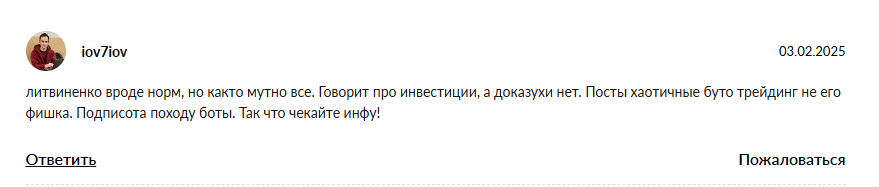 iov7iov

03.02.2025

литвиненко вроде норм, но както мутно все. Говорит про инвестиции, а доказухи нет. Посты хаотичные буто трейдинг не его фишка. Подписота походу боты. Так что чекайте инфу!

Ответить

Пожаловаться